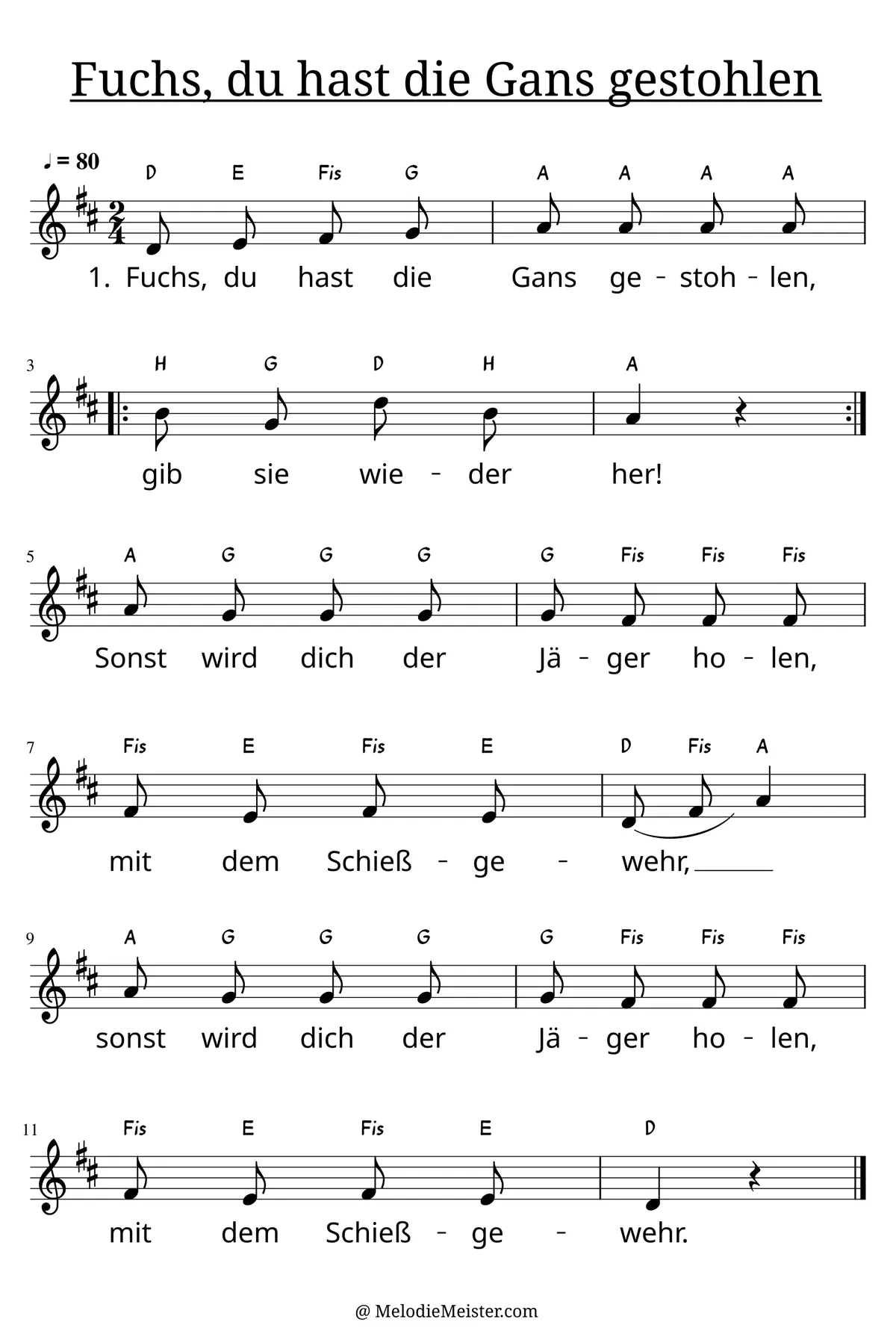 Fuchs, du hast die Gans gestohlen

♩ = 80

D E Fis G A A A A

1. Fuchs, du hast die Gans ge - stoh - len,

3

H G D H A

gib sie wie - der her!

5

A G G G G Fis Fis Fis

Sonst wird dich der Jä - ger ho - len,

7

Fis E Fis E D Fis A

mit dem Schieß - ge - wehr,

9

A G G G G Fis Fis Fis

sonst wird dich der Jä - ger ho - len,

11

Fis E Fis E D

mit dem Schieß - ge - wehr.

@ MelodieMeister.com